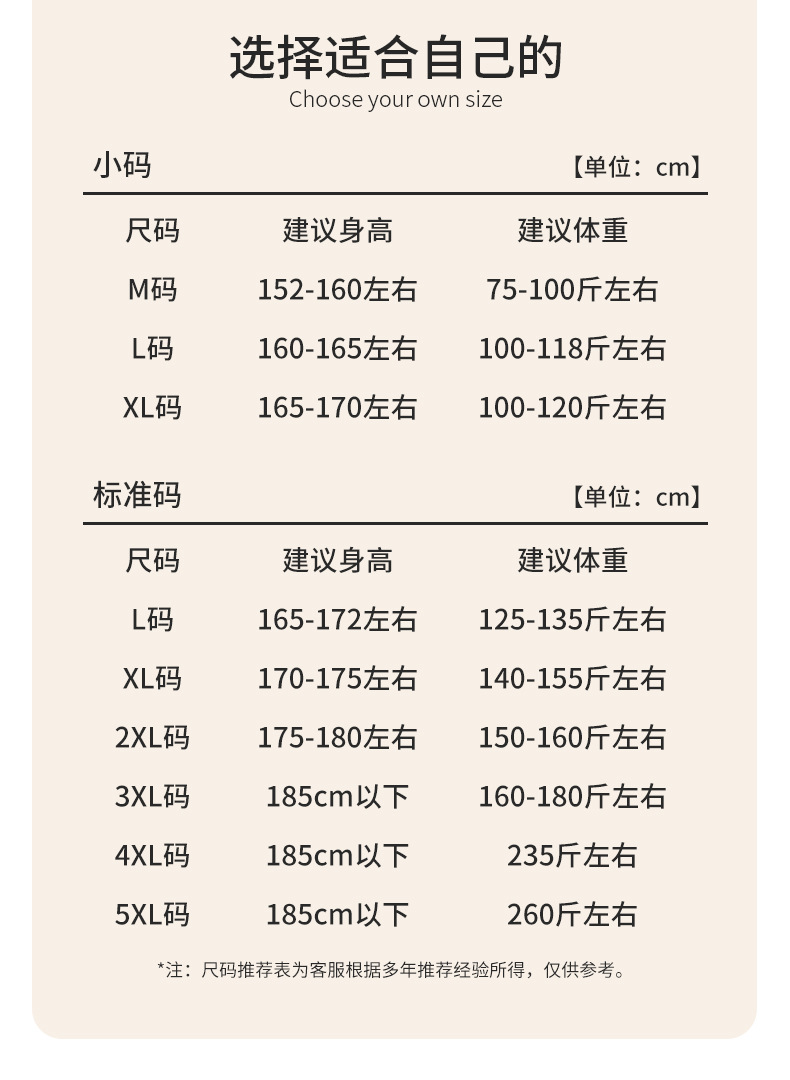 选择适合自己的
Choose your own size

小码
【单位：cm】

| 尺码 | 建议身高 | 建议体重 |
|---|---|---|
| M码 | 152-160左右 | 75-100斤左右 |
| L码 | 160-165左右 | 100-118斤左右 |
| XL码 | 165-170左右 | 100-120斤左右 |

标准码
【单位：cm】

| 尺码 | 建议身高 | 建议体重 |
|---|---|---|
| L码 | 165-172左右 | 125-135斤左右 |
| XL码 | 170-175左右 | 140-155斤左右 |
| 2XL码 | 175-180左右 | 150-160斤左右 |
| 3XL码 | 185cm以下 | 160-180斤左右 |
| 4XL码 | 185cm以下 | 235斤左右 |
| 5XL码 | 185cm以下 | 260斤左右 |

*注：尺码推荐表为客服根据多年推荐经验所得，仅供参考。